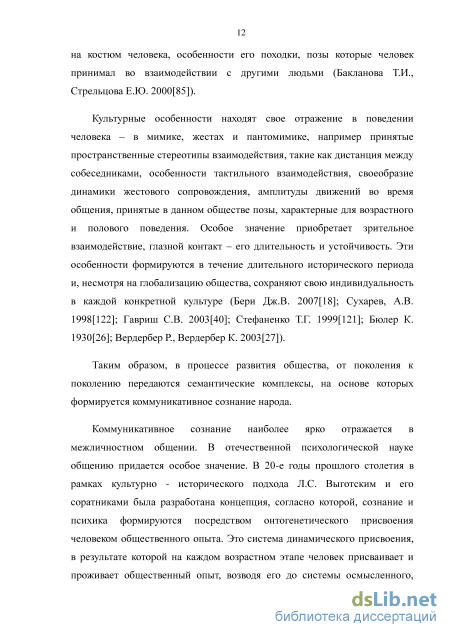 12

на костюм человека, особенности его походки, позы которые человек принимал во взаимодействии с другими людьми (Бакланова Т.И., Стрельцова Е.Ю. 2000[85]).

Культурные особенности находят свое отражение в поведении человека – в мимике, жестах и пантомимике, например принятые пространственные стереотипы взаимодействия, такие как дистанция между собеседниками, особенности тактильного взаимодействия, своеобразие динамики жестового сопровождения, амплитуды движений во время общения, принятые в данном обществе позы, характерные для возрастного и полового поведения. Особое значение приобретает зрительное взаимодействие, глазной контакт – его длительность и устойчивость. Эти особенности формируются в течение длительного исторического периода и, несмотря на глобализацию общества, сохраняют свою индивидуальность в каждой конкретной культуре (Бери Дж.В. 2007[18]; Сухарев, А.В. 1998[122]; Гавриш С.В. 2003[40]; Стефаненко Т.Г. 1999[121]; Бюлер К. 1930[26]; Вердербер Р., Вердербер К. 2003[27]).

Таким образом, в процессе развития общества, от поколения к поколению передаются семантические комплексы, на основе которых формируется коммуникативное сознание народа.

Коммуникативное сознание наиболее ярко отражается в межличностном общении. В отечественной психологической науке общению придается особое значение. В 20-е годы прошлого столетия в рамках культурно - исторического подхода Л.С. Выготским и его соратниками была разработана концепция, согласно которой, сознание и психика формируются посредством онтогенетического присвоения человеком общественного опыта. Это система динамического присвоения, в результате которой на каждом возрастном этапе человек присваивает и проживает общественный опыт, возводя его до системы осмысленного,

dsLib.net
библиотека диссертаций